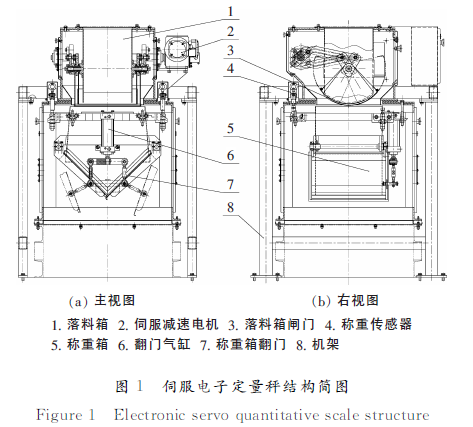 1
2
3
4
5
6
7
8

(a) 主视图

(b) 右视图

1. 落料箱 2. 伺服减速电机 3. 落料箱闸门 4. 称重传感器
5. 称重箱 6. 翻门气缸 7. 称重箱翻门 8. 机架

图 1 伺服电子定量秤结构简图

Figure 1 Electronic servo quantitative scale structure